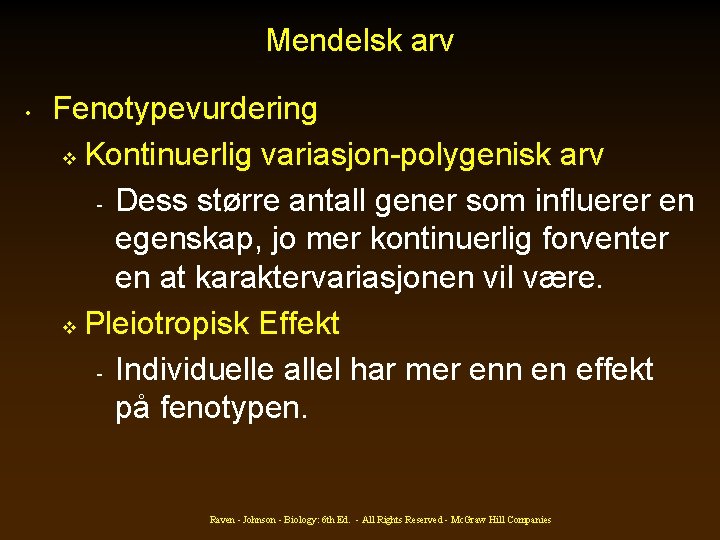 Mendelsk arv

• Fenotypevurdering
❖ Kontinuerlig variasjon-polygenisk arv
- Dess større antall gener som influerer en egenskap, jo mer kontinuerlig forventer en at karaktervariasjonen vil være.
❖ Pleiotropisk Effekt
- Individuelle allel har mer enn en effekt på fenotypen.

Raven - Johnson - Biology: 6th Ed. - All Rights Reserved - McGraw Hill Companies